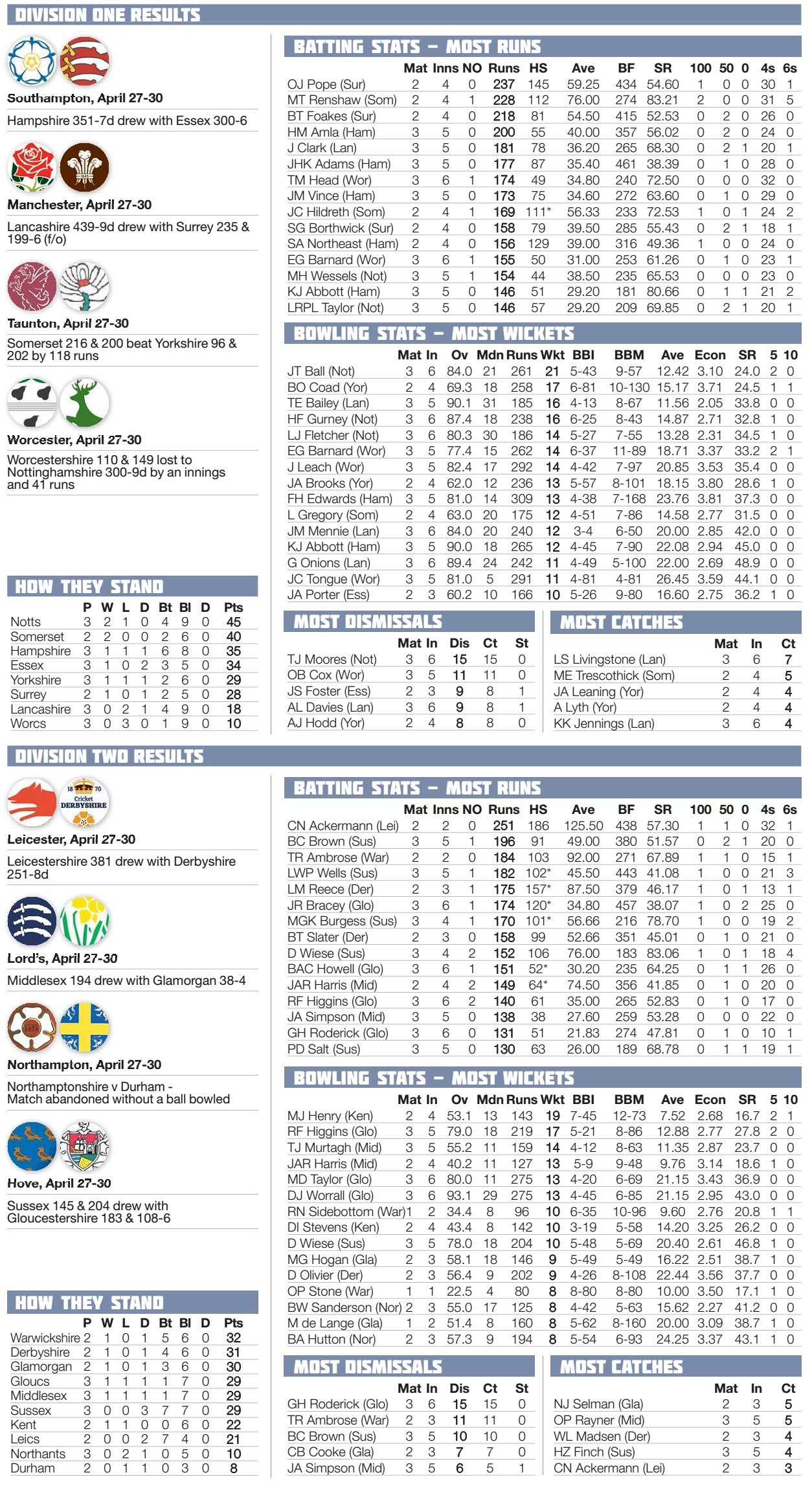 DIVISION ONE RESULTS

Southampton, April 27-30

Hampshire 351-7d drew with Essex 300-6

Manchester, April 27-30

Lancashire 439-9d drew with Surrey 235 & 199-6 (f/o)

Taunton, April 27-30

Somerset 216 & 200 beat Yorkshire 96 & 202 by 118 runs

Worcester, April 27-30

Worcestershire 110 & 149 lost to Nottinghamshire 300-9d by an innings and 41 runs

HOW THEY STAND

| | P | W | L | D | Bt | Bl | D | Pts |
|---|---|---|---|---|---|---|---|---|
| Notts | 3 | 2 | 1 | 0 | 4 | 9 | 0 | 45 |
| Somerset | 2 | 2 | 0 | 0 | 2 | 6 | 0 | 40 |
| Hampshire | 3 | 1 | 1 | 1 | 6 | 8 | 0 | 35 |
| Essex | 3 | 1 | 0 | 2 | 3 | 5 | 0 | 34 |
| Yorkshire | 3 | 1 | 1 | 1 | 2 | 6 | 0 | 29 |
| Surrey | 2 | 1 | 0 | 1 | 2 | 5 | 0 | 28 |
| Lancashire | 3 | 0 | 2 | 1 | 4 | 9 | 0 | 18 |
| Worcs | 3 | 0 | 3 | 0 | 1 | 9 | 0 | 10 |

BATTING STATS – MOST RUNS

| | Mat | Inns | NO | Runs | HS | Ave | BF | SR | 100 | 50 | 0 | 4s | 6s |
|---|---|---|---|---|---|---|---|---|---|---|---|---|---|
| OJ Pope (Sur) | 2 | 4 | 0 | 237 | 145 | 59.25 | 434 | 54.60 | 1 | 0 | 0 | 30 | 1 |
| MT Renshaw (Som) | 2 | 4 | 1 | 228 | 112 | 76.00 | 274 | 83.21 | 2 | 0 | 0 | 31 | 5 |
| BT Foakes (Sur) | 2 | 4 | 0 | 218 | 81 | 54.50 | 415 | 52.53 | 0 | 2 | 0 | 26 | 0 |
| HM Amla (Ham) | 3 | 5 | 0 | 200 | 55 | 40.00 | 357 | 56.02 | 0 | 2 | 0 | 24 | 0 |
| J Clark (Lan) | 3 | 5 | 0 | 181 | 78 | 36.20 | 265 | 68.30 | 0 | 2 | 1 | 20 | 1 |
| JHK Adams (Ham) | 3 | 5 | 0 | 177 | 87 | 35.40 | 461 | 38.39 | 0 | 1 | 0 | 28 | 0 |
| TM Head (Wor) | 3 | 6 | 1 | 174 | 49 | 34.80 | 240 | 72.50 | 0 | 0 | 0 | 32 | 0 |
| JM Vince (Ham) | 3 | 5 | 0 | 173 | 75 | 34.60 | 272 | 63.60 | 0 | 1 | 0 | 29 | 0 |
| JC Hildreth (Som) | 2 | 4 | 1 | 169 | 111* | 56.33 | 233 | 72.53 | 1 | 0 | 1 | 24 | 2 |
| SG Borthwick (Sur) | 2 | 4 | 0 | 158 | 79 | 39.50 | 285 | 55.43 | 0 | 2 | 1 | 18 | 1 |
| SA Northeast (Ham) | 2 | 4 | 0 | 156 | 129 | 39.00 | 316 | 49.36 | 1 | 0 | 0 | 24 | 0 |
| EG Barnard (Wor) | 3 | 6 | 1 | 155 | 50 | 31.00 | 253 | 61.26 | 0 | 1 | 0 | 23 | 1 |
| MH Wessels (Not) | 3 | 5 | 1 | 154 | 44 | 38.50 | 235 | 65.53 | 0 | 0 | 0 | 23 | 0 |
| KJ Abbott (Ham) | 3 | 5 | 0 | 146 | 51 | 29.20 | 181 | 80.66 | 0 | 1 | 1 | 21 | 2 |
| LRPL Taylor (Not) | 3 | 5 | 0 | 146 | 57 | 29.20 | 209 | 69.85 | 0 | 2 | 1 | 20 | 1 |

BOWLING STATS – MOST WICKETS

| | Mat | In | Ov | Mdn | Runs | Wkt | BBI | BBM | Ave | Econ | SR | 5 | 10 |
|---|---|---|---|---|---|---|---|---|---|---|---|---|---|
| JT Ball (Not) | 3 | 6 | 84.0 | 21 | 261 | 21 | 5-43 | 9-57 | 12.42 | 3.10 | 24.0 | 2 | 0 |
| BO Coad (Yor) | 2 | 4 | 69.3 | 18 | 258 | 17 | 6-81 | 10-130 | 15.17 | 3.71 | 24.5 | 1 | 1 |
| TE Bailey (Lan) | 3 | 5 | 90.1 | 31 | 185 | 16 | 4-13 | 8-67 | 11.56 | 2.05 | 33.8 | 0 | 0 |
| HF Gurney (Not) | 3 | 6 | 87.4 | 18 | 238 | 16 | 6-25 | 8-43 | 14.87 | 2.71 | 32.8 | 1 | 0 |
| LJ Fletcher (Not) | 3 | 6 | 80.3 | 30 | 186 | 14 | 5-27 | 7-55 | 13.28 | 2.31 | 34.5 | 1 | 0 |
| EG Barnard (Wor) | 3 | 5 | 77.4 | 15 | 262 | 14 | 6-37 | 11-89 | 18.71 | 3.37 | 33.2 | 2 | 1 |
| J Leach (Wor) | 3 | 5 | 82.4 | 17 | 292 | 14 | 4-42 | 7-97 | 20.85 | 3.53 | 35.4 | 0 | 0 |
| JA Brooks (Yor) | 2 | 4 | 62.0 | 12 | 236 | 13 | 5-57 | 8-101 | 18.15 | 3.80 | 28.6 | 1 | 0 |
| FH Edwards (Ham) | 3 | 5 | 81.0 | 14 | 309 | 13 | 4-38 | 7-168 | 23.76 | 3.81 | 37.3 | 0 | 0 |
| L Gregory (Som) | 2 | 4 | 63.0 | 20 | 175 | 12 | 4-51 | 7-86 | 14.58 | 2.77 | 31.5 | 0 | 0 |
| JM Mennie (Lan) | 3 | 6 | 84.0 | 20 | 240 | 12 | 3-4 | 6-50 | 20.00 | 2.85 | 42.0 | 0 | 0 |
| KJ Abbott (Ham) | 3 | 5 | 90.0 | 18 | 265 | 12 | 4-45 | 7-90 | 22.08 | 2.94 | 45.0 | 0 | 0 |
| G Onions (Lan) | 3 | 6 | 89.4 | 24 | 242 | 11 | 4-49 | 5-100 | 22.00 | 2.69 | 48.9 | 0 | 0 |
| JC Tongue (Wor) | 3 | 5 | 81.0 | 5 | 291 | 11 | 4-81 | 4-81 | 26.45 | 3.59 | 44.1 | 0 | 0 |
| JA Porter (Ess) | 2 | 3 | 60.2 | 10 | 166 | 10 | 5-26 | 9-80 | 16.60 | 2.75 | 36.2 | 1 | 0 |

MOST DISMISSALS

| | Mat | In | Dis | Ct | St |
|---|---|---|---|---|---|
| TJ Moores (Not) | 3 | 6 | 15 | 15 | 0 |
| OB Cox (Wor) | 3 | 5 | 11 | 11 | 0 |
| JS Foster (Ess) | 2 | 3 | 9 | 8 | 1 |
| AL Davies (Lan) | 3 | 6 | 9 | 8 | 1 |
| AJ Hodd (Yor) | 2 | 4 | 8 | 8 | 0 |

MOST CATCHES

| | Mat | In | Ct |
|---|---|---|---|
| LS Livingstone (Lan) | 3 | 6 | 7 |
| ME Trescothick (Som) | 2 | 4 | 5 |
| JA Leaning (Yor) | 2 | 4 | 4 |
| A Lyth (Yor) | 2 | 4 | 4 |
| KK Jennings (Lan) | 3 | 6 | 4 |

DIVISION TWO RESULTS

18 70 Cricket DERBYSHIRE

Leicester, April 27-30

Leicestershire 381 drew with Derbyshire 251-8d

Lord's, April 27-30

Middlesex 194 drew with Glamorgan 38-4

Northampton, April 27-30

Northamptonshire v Durham - Match abandoned without a ball bowled

Hove, April 27-30

Sussex 145 & 204 drew with Gloucestershire 183 & 108-6

HOW THEY STAND

| | P | W | L | D | Bt | Bl | D | Pts |
|---|---|---|---|---|---|---|---|---|
| Warwickshire | 2 | 1 | 0 | 1 | 5 | 6 | 0 | 32 |
| Derbyshire | 2 | 1 | 0 | 1 | 4 | 6 | 0 | 31 |
| Glamorgan | 2 | 1 | 0 | 1 | 3 | 6 | 0 | 30 |
| Gloucs | 3 | 1 | 1 | 1 | 1 | 7 | 0 | 29 |
| Middlesex | 3 | 1 | 1 | 1 | 1 | 7 | 0 | 29 |
| Sussex | 3 | 0 | 0 | 3 | 7 | 7 | 0 | 29 |
| Kent | 2 | 1 | 1 | 0 | 0 | 6 | 0 | 22 |
| Leics | 2 | 0 | 0 | 2 | 7 | 4 | 0 | 21 |
| Northants | 3 | 0 | 2 | 1 | 0 | 5 | 0 | 10 |
| Durham | 2 | 0 | 1 | 1 | 0 | 3 | 0 | 8 |

BATTING STATS – MOST RUNS

| | Mat | Inns | NO | Runs | HS | Ave | BF | SR | 100 | 50 | 0 | 4s | 6s |
|---|---|---|---|---|---|---|---|---|---|---|---|---|---|
| CN Ackermann (Lei) | 2 | 2 | 0 | 251 | 186 | 125.50 | 438 | 57.30 | 1 | 1 | 0 | 32 | 1 |
| BC Brown (Sus) | 3 | 5 | 1 | 196 | 91 | 49.00 | 380 | 51.57 | 0 | 2 | 1 | 20 | 0 |
| TR Ambrose (War) | 2 | 2 | 0 | 184 | 103 | 92.00 | 271 | 67.89 | 1 | 1 | 0 | 15 | 1 |
| LWP Wells (Sus) | 3 | 5 | 1 | 182 | 102* | 45.50 | 443 | 41.08 | 1 | 0 | 0 | 21 | 3 |
| LM Reece (Der) | 2 | 3 | 1 | 175 | 157* | 87.50 | 379 | 46.17 | 1 | 0 | 1 | 13 | 1 |
| JR Bracey (Glo) | 3 | 6 | 1 | 174 | 120* | 34.80 | 457 | 38.07 | 1 | 0 | 2 | 25 | 0 |
| MGK Burgess (Sus) | 3 | 4 | 1 | 170 | 101* | 56.66 | 216 | 78.70 | 1 | 0 | 0 | 19 | 2 |
| BT Slater (Der) | 2 | 3 | 0 | 158 | 99 | 52.66 | 351 | 45.01 | 0 | 1 | 0 | 21 | 0 |
| D Wiese (Sus) | 3 | 4 | 2 | 152 | 106 | 76.00 | 183 | 83.06 | 1 | 0 | 1 | 18 | 4 |
| BAC Howell (Glo) | 3 | 6 | 1 | 151 | 52* | 30.20 | 235 | 64.25 | 0 | 1 | 1 | 26 | 0 |
| JAR Harris (Mid) | 2 | 4 | 2 | 149 | 64* | 74.50 | 356 | 41.85 | 0 | 1 | 0 | 20 | 0 |
| RF Higgins (Glo) | 3 | 6 | 2 | 140 | 61 | 35.00 | 265 | 52.83 | 0 | 1 | 0 | 17 | 0 |
| JA Simpson (Mid) | 3 | 5 | 0 | 138 | 38 | 27.60 | 259 | 53.28 | 0 | 0 | 0 | 22 | 0 |
| GH Roderick (Glo) | 3 | 6 | 0 | 131 | 51 | 21.83 | 274 | 47.81 | 0 | 1 | 0 | 10 | 1 |
| PD Salt (Sus) | 3 | 5 | 0 | 130 | 63 | 26.00 | 189 | 68.78 | 0 | 1 | 1 | 19 | 1 |

BOWLING STATS – MOST WICKETS

| | Mat | In | Ov | Mdn | Runs | Wkt | BBI | BBM | Ave | Econ | SR | 5 | 10 |
|---|---|---|---|---|---|---|---|---|---|---|---|---|---|
| MJ Henry (Ken) | 2 | 4 | 53.1 | 13 | 143 | 19 | 7-45 | 12-73 | 7.52 | 2.68 | 16.7 | 2 | 1 |
| RF Higgins (Glo) | 3 | 5 | 79.0 | 18 | 219 | 17 | 5-21 | 8-86 | 12.88 | 2.77 | 27.8 | 2 | 0 |
| TJ Murtagh (Mid) | 3 | 5 | 55.2 | 11 | 159 | 14 | 4-12 | 8-63 | 11.35 | 2.87 | 23.7 | 0 | 0 |
| JAR Harris (Mid) | 2 | 4 | 40.2 | 11 | 127 | 13 | 5-9 | 9-48 | 9.76 | 3.14 | 18.6 | 1 | 0 |
| MD Taylor (Glo) | 3 | 6 | 80.0 | 11 | 275 | 13 | 4-20 | 6-69 | 21.15 | 3.43 | 36.9 | 0 | 0 |
| DJ Worrall (Glo) | 3 | 6 | 93.1 | 29 | 275 | 13 | 4-45 | 6-85 | 21.15 | 2.95 | 43.0 | 0 | 0 |
| RN Sidebottom (War) | 1 | 2 | 34.4 | 8 | 96 | 10 | 6-35 | 10-96 | 9.60 | 2.76 | 20.8 | 1 | 1 |
| DI Stevens (Ken) | 2 | 4 | 43.4 | 8 | 142 | 10 | 3-19 | 5-58 | 14.20 | 3.25 | 26.2 | 0 | 0 |
| D Wiese (Sus) | 3 | 5 | 78.0 | 18 | 204 | 10 | 5-48 | 5-69 | 20.40 | 2.61 | 46.8 | 1 | 0 |
| MG Hogan (Gla) | 2 | 3 | 58.1 | 18 | 146 | 9 | 5-49 | 5-49 | 16.22 | 2.51 | 38.7 | 1 | 0 |
| D Olivier (Der) | 2 | 3 | 56.4 | 9 | 202 | 9 | 4-26 | 8-108 | 22.44 | 3.56 | 37.7 | 0 | 0 |
| OP Stone (War) | 1 | 1 | 22.5 | 4 | 80 | 8 | 8-80 | 8-80 | 10.00 | 3.50 | 17.1 | 1 | 0 |
| BW Sanderson (Nor) | 2 | 3 | 55.0 | 17 | 125 | 8 | 4-42 | 5-63 | 15.62 | 2.27 | 41.2 | 0 | 0 |
| M de Lange (Gla) | 1 | 2 | 51.4 | 8 | 160 | 8 | 5-62 | 8-160 | 20.00 | 3.09 | 38.7 | 1 | 0 |
| BA Hutton (Nor) | 2 | 3 | 57.3 | 9 | 194 | 8 | 5-54 | 6-93 | 24.25 | 3.37 | 43.1 | 1 | 0 |

MOST DISMISSALS

| | Mat | In | Dis | Ct | St |
|---|---|---|---|---|---|
| GH Roderick (Glo) | 3 | 6 | 15 | 15 | 0 |
| TR Ambrose (War) | 2 | 3 | 11 | 11 | 0 |
| BC Brown (Sus) | 3 | 5 | 10 | 10 | 0 |
| CB Cooke (Gla) | 2 | 3 | 7 | 7 | 0 |
| JA Simpson (Mid) | 3 | 5 | 6 | 5 | 1 |

MOST CATCHES

| | Mat | In | Ct |
|---|---|---|---|
| NJ Selman (Gla) | 2 | 3 | 5 |
| OP Rayner (Mid) | 3 | 5 | 5 |
| WL Madsen (Der) | 2 | 3 | 4 |
| HZ Finch (Sus) | 3 | 5 | 4 |
| CN Ackermann (Lei) | 2 | 3 | 3 |